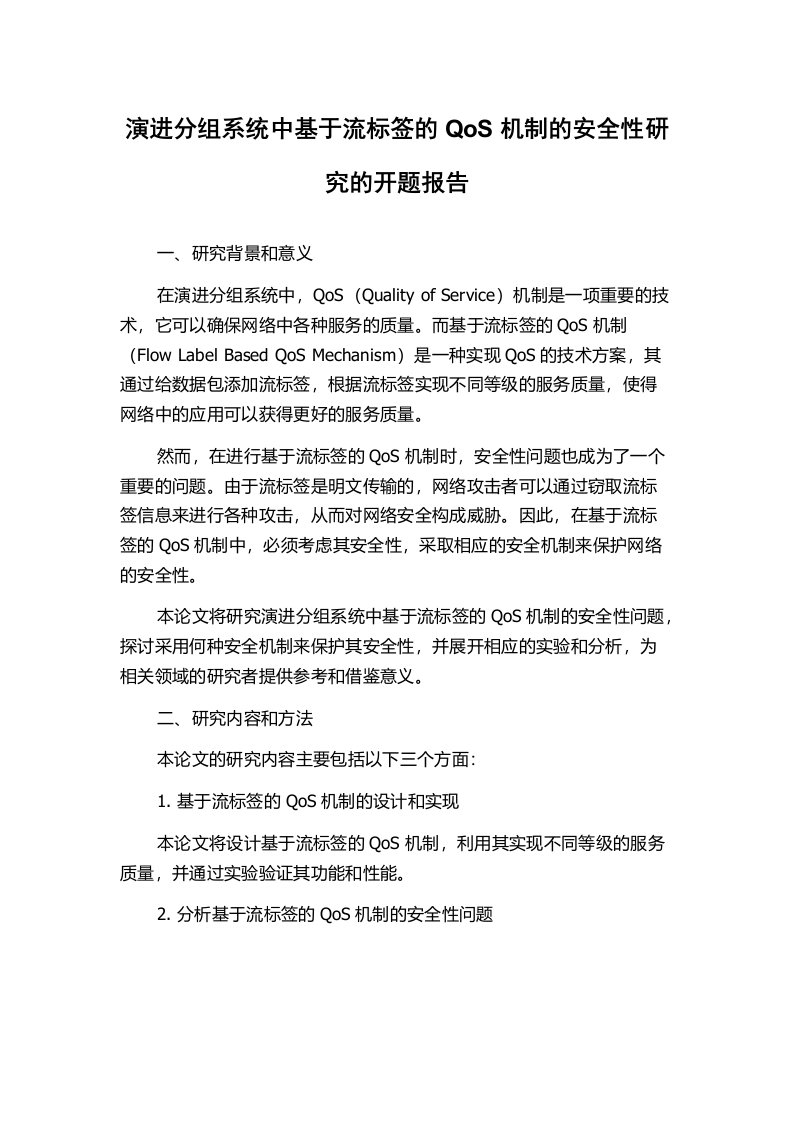 演进分组系统中基于流标签的 QoS 机制的安全性研究的开题报告

一、研究背景和意义

在演进分组系统中，QoS（Quality of Service）机制是一项重要的技术，它可以确保网络中各种服务的质量。而基于流标签的 QoS 机制（Flow Label Based QoS Mechanism）是一种实现 QoS 的技术方案，其通过给数据包添加流标签，根据流标签实现不同等级的服务质量，使得网络中的应用可以获得更好的服务质量。

然而，在进行基于流标签的 QoS 机制时，安全性问题也成为了一个重要的问题。由于流标签是明文传输的，网络攻击者可以通过窃取流标签信息来进行各种攻击，从而对网络安全构成威胁。因此，在基于流标签的 QoS 机制中，必须考虑其安全性，采取相应的安全机制来保护网络的安全性。

本论文将研究演进分组系统中基于流标签的 QoS 机制的安全性问题，探讨采用何种安全机制来保护其安全性，并展开相应的实验和分析，为相关领域的研究者提供参考和借鉴意义。

二、研究内容和方法

本论文的研究内容主要包括以下三个方面：

1. 基于流标签的 QoS 机制的设计和实现

本论文将设计基于流标签的 QoS 机制，利用其实现不同等级的服务质量，并通过实验验证其功能和性能。

2. 分析基于流标签的 QoS 机制的安全性问题